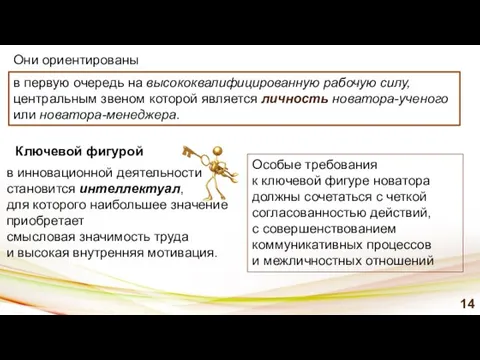 Они ориентированы

в первую очередь на высококвалифицированную рабочую силу, центральным звеном которой является личность новатора-ученого или новатора-менеджера.

Ключевой фигурой

в инновационной деятельности становится интеллектуал, для которого наибольшее значение приобретает смысловая значимость труда и высокая внутренняя мотивация.

Особые требования к ключевой фигуре новатора должны сочетаться с четкой согласованностью действий, с совершенствованием коммуникативных процессов и межличностных отношений

14